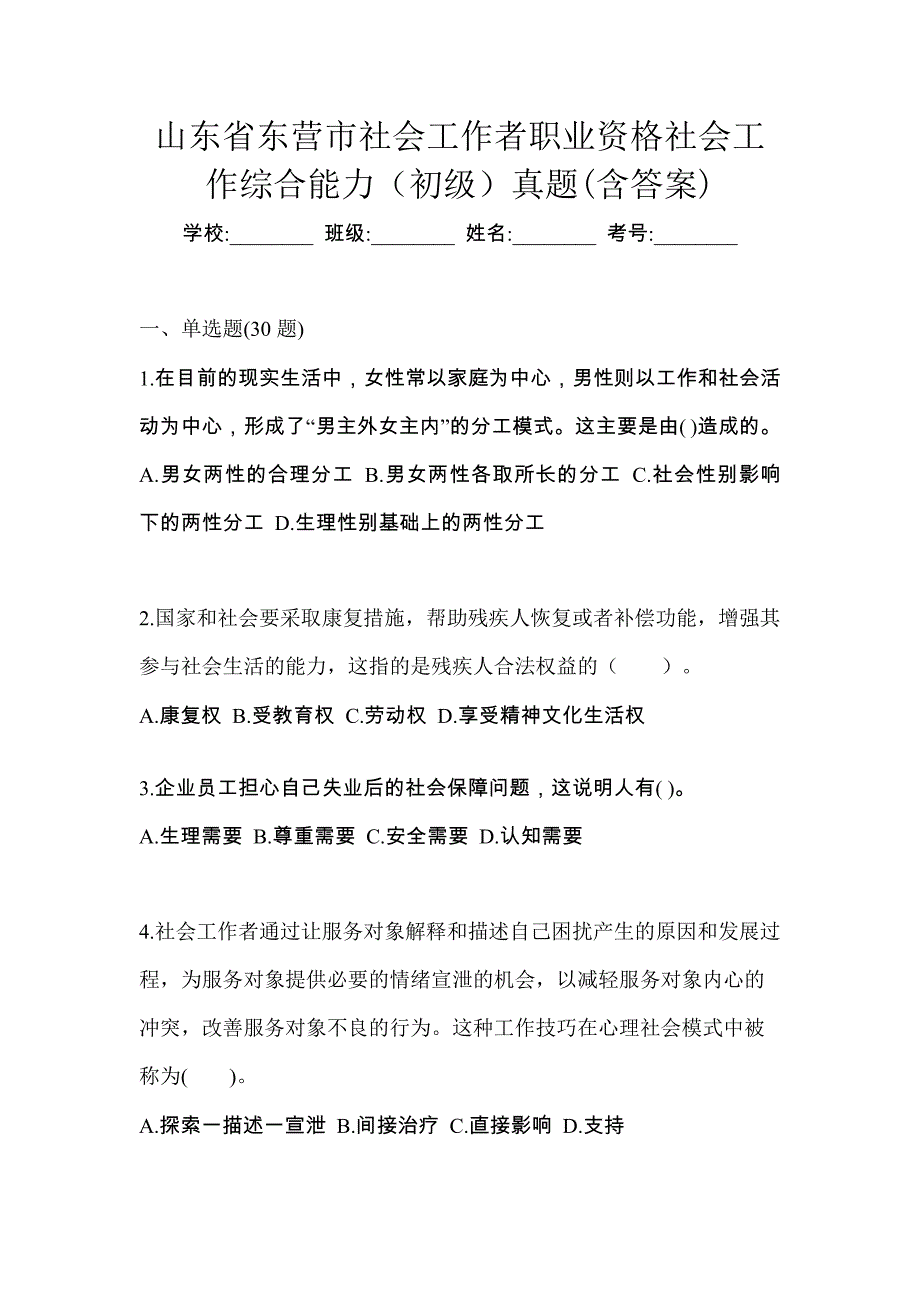 山东省东营市社会工作者职业资格社会工作综合能力（初级）真题(含答案)

学校:________ 班级:________ 姓名:________ 考号:________

一、单选题(30 题)

1.在目前的现实生活中，女性常以家庭为中心，男性则以工作和社会活动为中心，形成了“男主外女主内”的分工模式。这主要是由( )造成的。

A.男女两性的合理分工 B.男女两性各取所长的分工 C.社会性别影响下的两性分工 D.生理性别基础上的两性分工

2.国家和社会要采取康复措施，帮助残疾人恢复或者补偿功能，增强其参与社会生活的能力，这指的是残疾人合法权益的（　　）。

A.康复权 B.受教育权 C.劳动权 D.享受精神文化生活权

3.企业员工担心自己失业后的社会保障问题，这说明人有( )。

A.生理需要 B.尊重需要 C.安全需要 D.认知需要

4.社会工作者通过让服务对象解释和描述自己困扰产生的原因和发展过程，为服务对象提供必要的情绪宣泄的机会，以减轻服务对象内心的冲突，改善服务对象不良的行为。这种工作技巧在心理社会模式中被称为(　　)。

A.探索一描述一宣泄 B.间接治疗 C.直接影响 D.支持